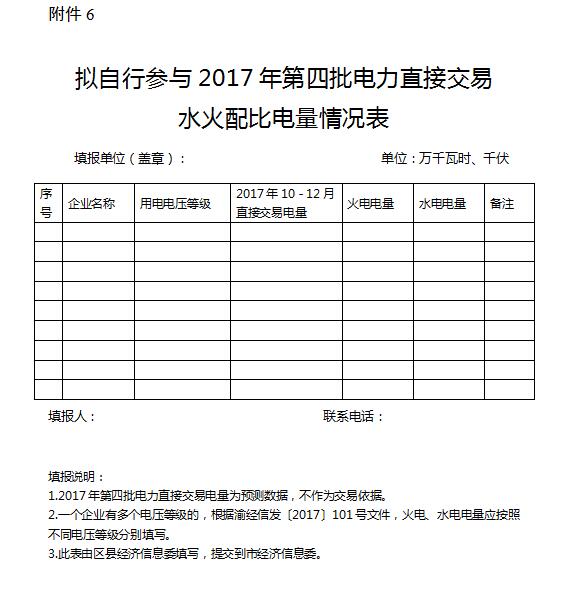 附件 6

拟自行参与 2017 年第四批电力直接交易
水火配比电量情况表

填报单位（盖章）：　　单位：万千瓦时、千伏

| 序号 | 企业名称 | 用电电压等级 | 2017 年 10 - 12 月直接交易电量 | 火电电量 | 水电电量 | 备注 |
|---|---|---|---|---|---|---|
| | | | | | | |
| | | | | | | |
| | | | | | | |
| | | | | | | |
| | | | | | | |
| | | | | | | |
| | | | | | | |
| | | | | | | |
| | | | | | | |

填报人：　　联系电话：

填报说明：
1.2017 年第四批电力直接交易电量为预测数据，不作为交易依据。
2.一个企业有多个电压等级的，根据渝经信发〔2017〕101 号文件，火电、水电电量应按照不同电压等级分别填写。
3.此表由区县经济信息委填写，提交到市经济信息委。